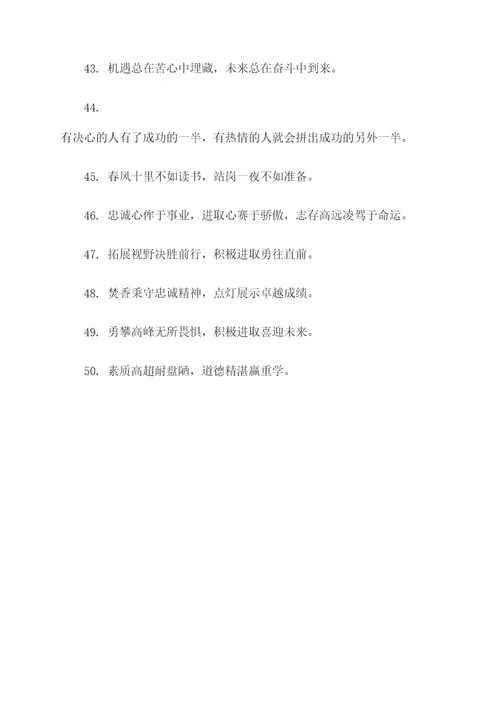 43. 机遇总在苦心中埋藏，未来总在奋斗中到来。

44.

有决心的人有了成功的一半，有热情的人就会拼出成功的另外一半。

45. 春风十里不如读书，站岗一夜不如准备。

46. 忠诚心侔于事业，进取心赛于骄傲，志存高远凌驾于命运。

47. 拓展视野决胜前行，积极进取勇往直前。

48. 焚香秉守忠诚精神，点灯展示卓越成绩。

49. 勇攀高峰无所畏惧，积极进取喜迎未来。

50. 素质高超耐盘陋，道德精湛赢重学。